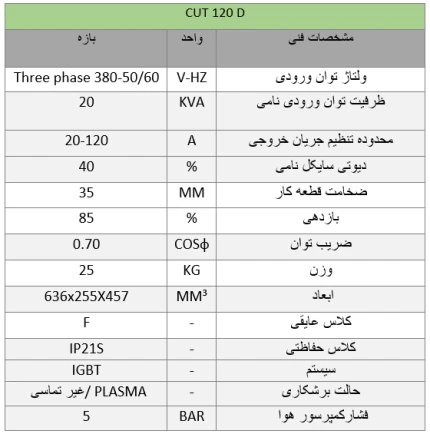 CUT 120 D

| مشخصات فنی | واحد | بازه |
|---|---|---|
| ولتاژ توان ورودی | V-HZ | Three phase 380-50/60 |
| ظرفیت توان ورودی نامی | KVA | 20 |
| محدوده تنظیم جریان خروجی | A | 20-120 |
| دیوتی سایکل نامی | % | 40 |
| ضخامت قطعه کار | MM | 35 |
| بازدهی | % | 85 |
| ضریب توان | COSϕ | 0.70 |
| وزن | KG | 25 |
| ابعاد | $MM^3$ | 636x255X457 |
| کلاس عایقی | - | F |
| کلاس حفاظتی | - | IP21S |
| سیستم | - | IGBT |
| حالت برشکاری | - | PLASMA / غیر تماسی |
| فشارکمپرسور هوا | BAR | 5 |